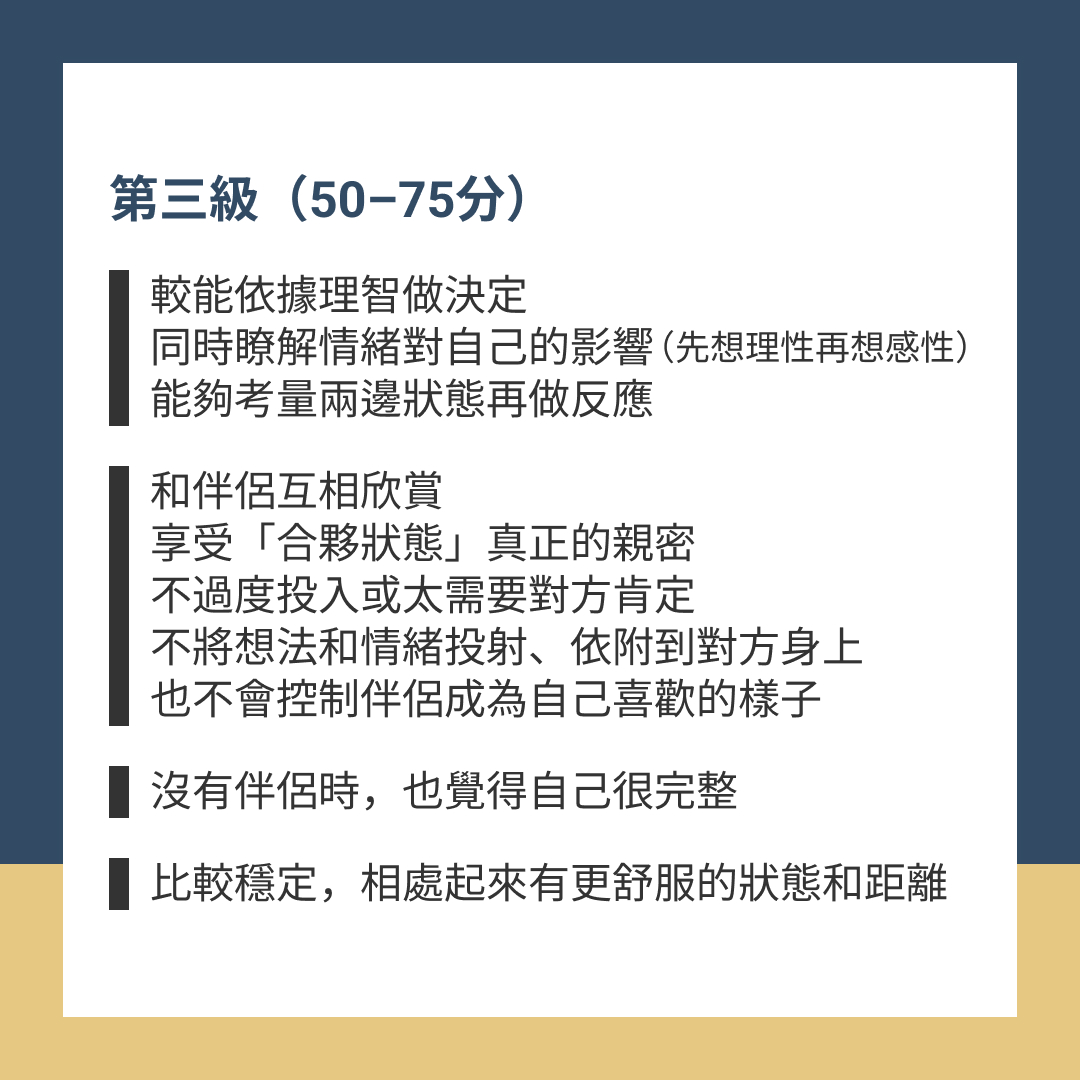 第三級（50–75分）

較能依據理智做決定
同時瞭解情緒對自己的影響(先想理性再想感性)
能夠考量兩邊狀態再做反應

和伴侶互相欣賞
享受「合夥狀態」真正的親密
不過度投入或太需要對方肯定
不將想法和情緒投射、依附到對方身上
也不會控制伴侶成為自己喜歡的樣子

沒有伴侶時，也覺得自己很完整

比較穩定，相處起來有更舒服的狀態和距離